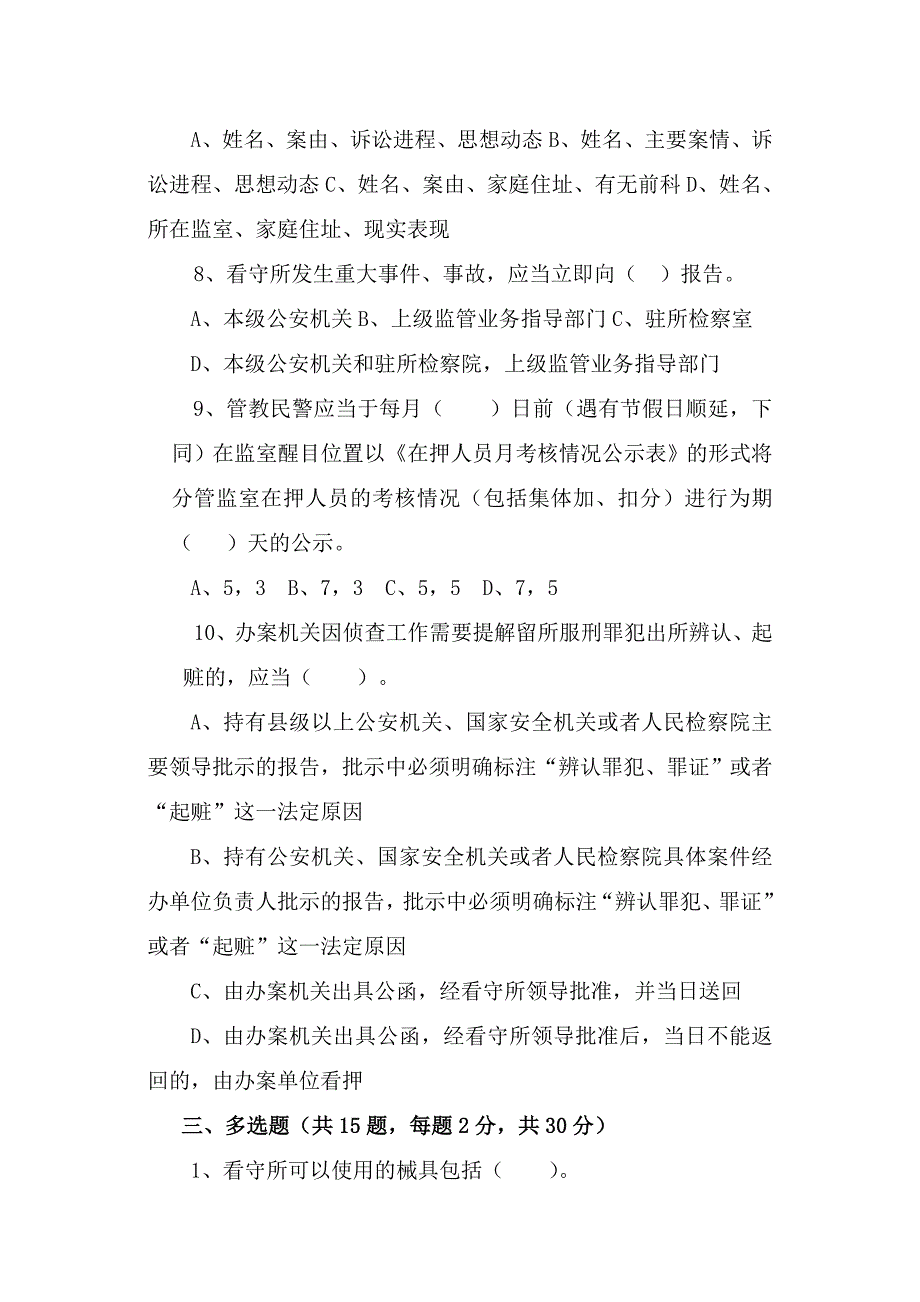 A、姓名、案由、诉讼进程、思想动态 B、姓名、主要案情、诉讼进程、思想动态 C、姓名、案由、家庭住址、有无前科 D、姓名、所在监室、家庭住址、现实表现

8、看守所发生重大事件、事故，应当立即向（ ）报告。

A、本级公安机关 B、上级监管业务指导部门 C、驻所检察室

D、本级公安机关和驻所检察院，上级监管业务指导部门

9、管教民警应当于每月（ ）日前（遇有节假日顺延，下同）在监室醒目位置以《在押人员月考核情况公示表》的形式将分管监室在押人员的考核情况（包括集体加、扣分）进行为期（ ）天的公示。

A、5，3 B、7，3 C、5，5 D、7，5

10、办案机关因侦查工作需要提解留所服刑罪犯出所辨认、起赃的，应当（ ）。

A、持有县级以上公安机关、国家安全机关或者人民检察院主要领导批示的报告，批示中必须明确标注“辨认罪犯、罪证”或者“起赃”这一法定原因

B、持有公安机关、国家安全机关或者人民检察院具体案件经办单位负责人批示的报告，批示中必须明确标注“辨认罪犯、罪证”或者“起赃”这一法定原因

C、由办案机关出具公函，经看守所领导批准，并当日送回

D、由办案机关出具公函，经看守所领导批准后，当日不能返回的，由办案单位看押

三、多选题（共 15 题，每题 2 分，共 30 分）

1、看守所可以使用的械具包括（ ）。